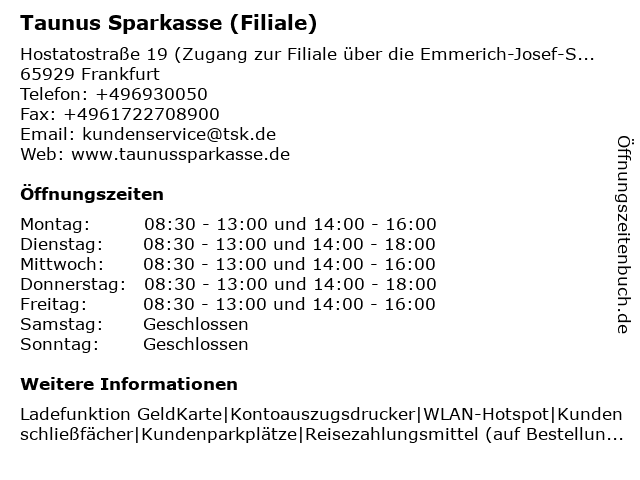 Taunus Sparkasse (Filiale)

Hostatostraße 19 (Zugang zur Filiale über die Emmerich-Josef-S...
65929 Frankfurt
Telefon: +496930050
Fax: +4961722708900
Email: kundenservice@tsk.de
Web: www.taunussparkasse.de

Öffnungszeiten

| Montag: | 08:30 - 13:00 und 14:00 - 16:00 |
|---|---|
| Dienstag: | 08:30 - 13:00 und 14:00 - 18:00 |
| Mittwoch: | 08:30 - 13:00 und 14:00 - 16:00 |
| Donnerstag: | 08:30 - 13:00 und 14:00 - 18:00 |
| Freitag: | 08:30 - 13:00 und 14:00 - 16:00 |
| Samstag: | Geschlossen |
| Sonntag: | Geschlossen |

Weitere Informationen

Ladefunktion GeldKarte|Kontoauszugsdrucker|WLAN-Hotspot|Kundenschließfächer|Kundenparkplätze|Reisezahlungsmittel (auf Bestellun...

Öffnungszeitenbuch.de